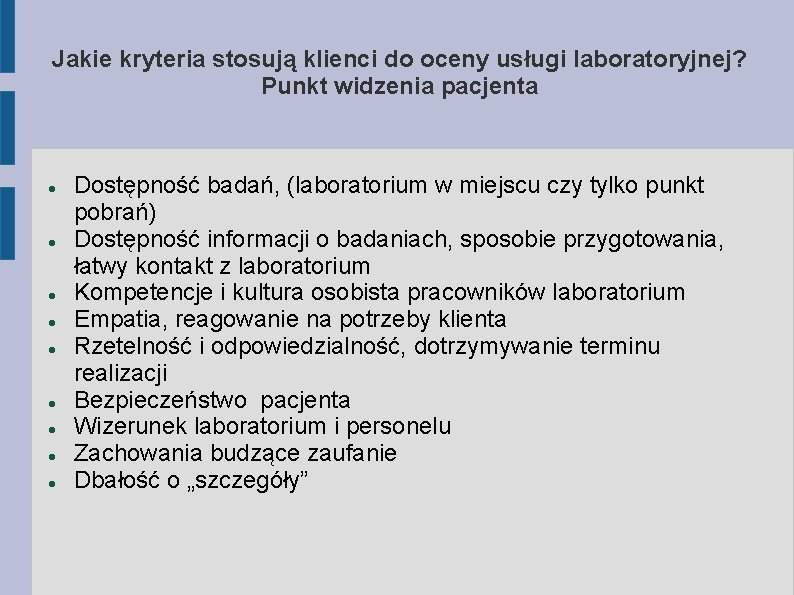 Jakie kryteria stosują klienci do oceny usługi laboratoryjnej?
Punkt widzenia pacjenta

- Dostępność badań, (laboratorium w miejscu czy tylko punkt pobrań)
- Dostępność informacji o badaniach, sposobie przygotowania, łatwy kontakt z laboratorium
- Kompetencje i kultura osobista pracowników laboratorium
- Empatia, reagowanie na potrzeby klienta
- Rzetelność i odpowiedzialność, dotrzymywanie terminu realizacji
- Bezpieczeństwo  pacjenta
- Wizerunek laboratorium i personelu
- Zachowania budzące zaufanie
- Dbałość o „szczegóły”